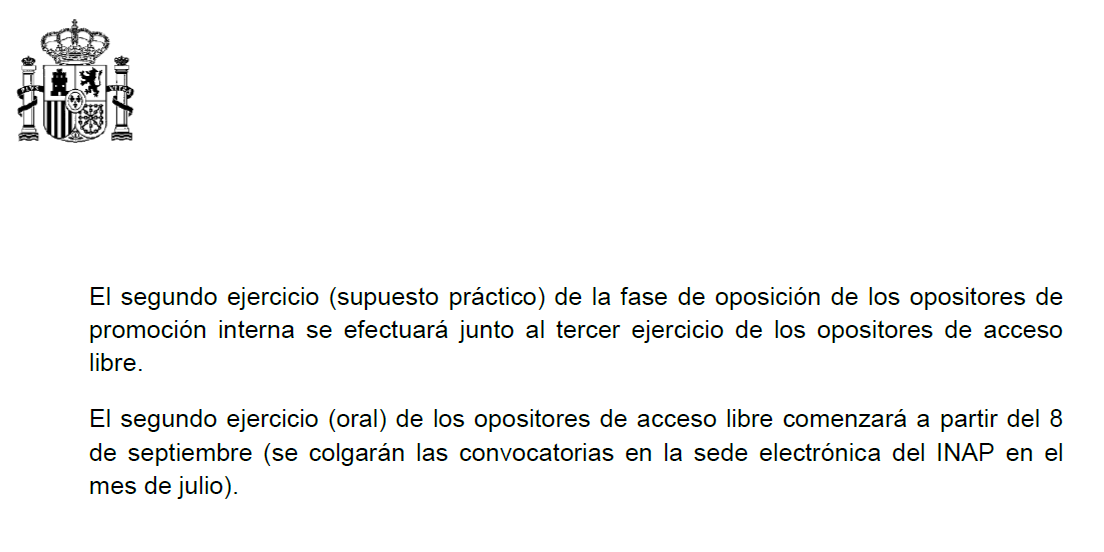 El segundo ejercicio (supuesto práctico) de la fase de oposición de los opositores de promoción interna se efectuará junto al tercer ejercicio de los opositores de acceso libre.

El segundo ejercicio (oral) de los opositores de acceso libre comenzará a partir del 8 de septiembre (se colgarán las convocatorias en la sede electrónica del INAP en el mes de julio).